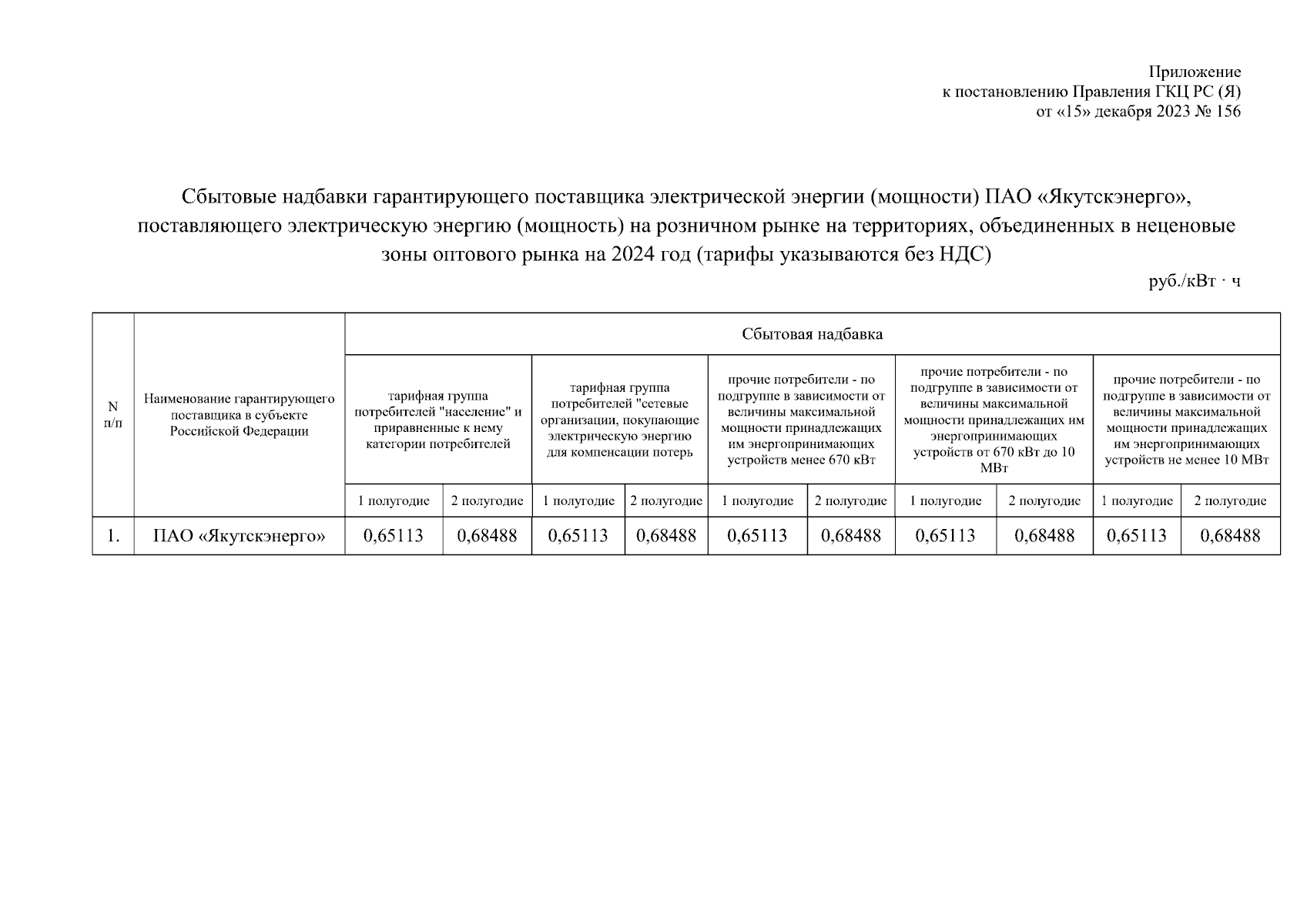 Приложение
к постановлению Правления ГКЦ РС (Я)
от «15» декабря 2023 № 156

Сбытовые надбавки гарантирующего поставщика электрической энергии (мощности) ПАО «Якутскэнерго», поставляющего электрическую энергию (мощность) на розничном рынке на территориях, объединенных в неценовые зоны оптового рынка на 2024 год (тарифы указываются без НДС)

руб./кВт · ч

| N п/п | Наименование гарантирующего поставщика в субъекте Российской Федерации | Сбытовая надбавка | | | | | | | | | |
|---|---|---|---|---|---|---|---|---|---|---|---|
| | | тарифная группа потребителей "население" и приравненные к нему категории потребителей | | тарифная группа потребителей "сетевые организации, покупающие электрическую энергию для компенсации потерь | | прочие потребители - по подгруппе в зависимости от величины максимальной мощности принадлежащих им энергопринимающих устройств менее 670 кВт | | прочие потребители - по подгруппе в зависимости от величины максимальной мощности принадлежащих им энергопринимающих устройств от 670 кВт до 10 МВт | | прочие потребители - по подгруппе в зависимости от величины максимальной мощности принадлежащих им энергопринимающих устройств не менее 10 МВт | |
| | | 1 полугодие | 2 полугодие | 1 полугодие | 2 полугодие | 1 полугодие | 2 полугодие | 1 полугодие | 2 полугодие | 1 полугодие | 2 полугодие |
| 1. | ПАО «Якутскэнерго» | 0,65113 | 0,68488 | 0,65113 | 0,68488 | 0,65113 | 0,68488 | 0,65113 | 0,68488 | 0,65113 | 0,68488 |